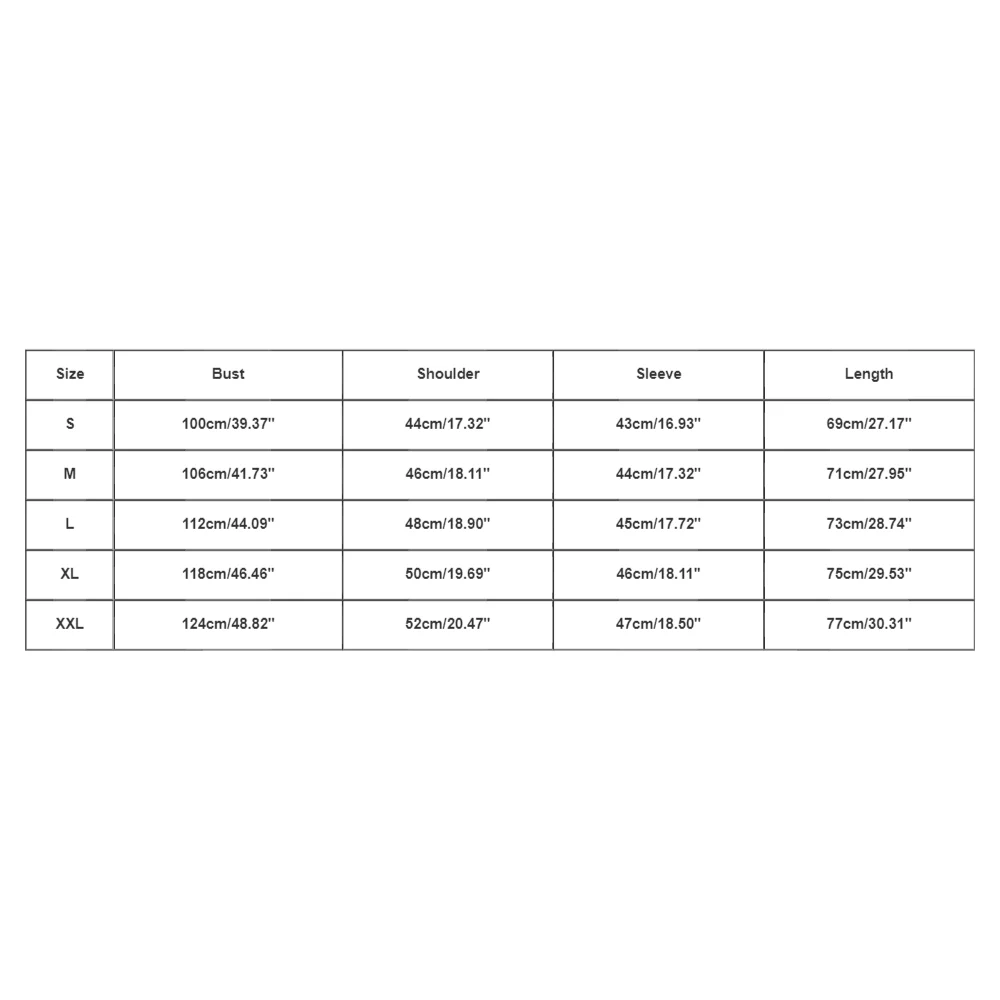 | Size | Bust | Shoulder | Sleeve | Length |
|---|---|---|---|---|
| S | 100cm/39.37'' | 44cm/17.32'' | 43cm/16.93'' | 69cm/27.17'' |
| M | 106cm/41.73'' | 46cm/18.11'' | 44cm/17.32'' | 71cm/27.95'' |
| L | 112cm/44.09'' | 48cm/18.90'' | 45cm/17.72'' | 73cm/28.74'' |
| XL | 118cm/46.46'' | 50cm/19.69'' | 46cm/18.11'' | 75cm/29.53'' |
| XXL | 124cm/48.82'' | 52cm/20.47'' | 47cm/18.50'' | 77cm/30.31'' |